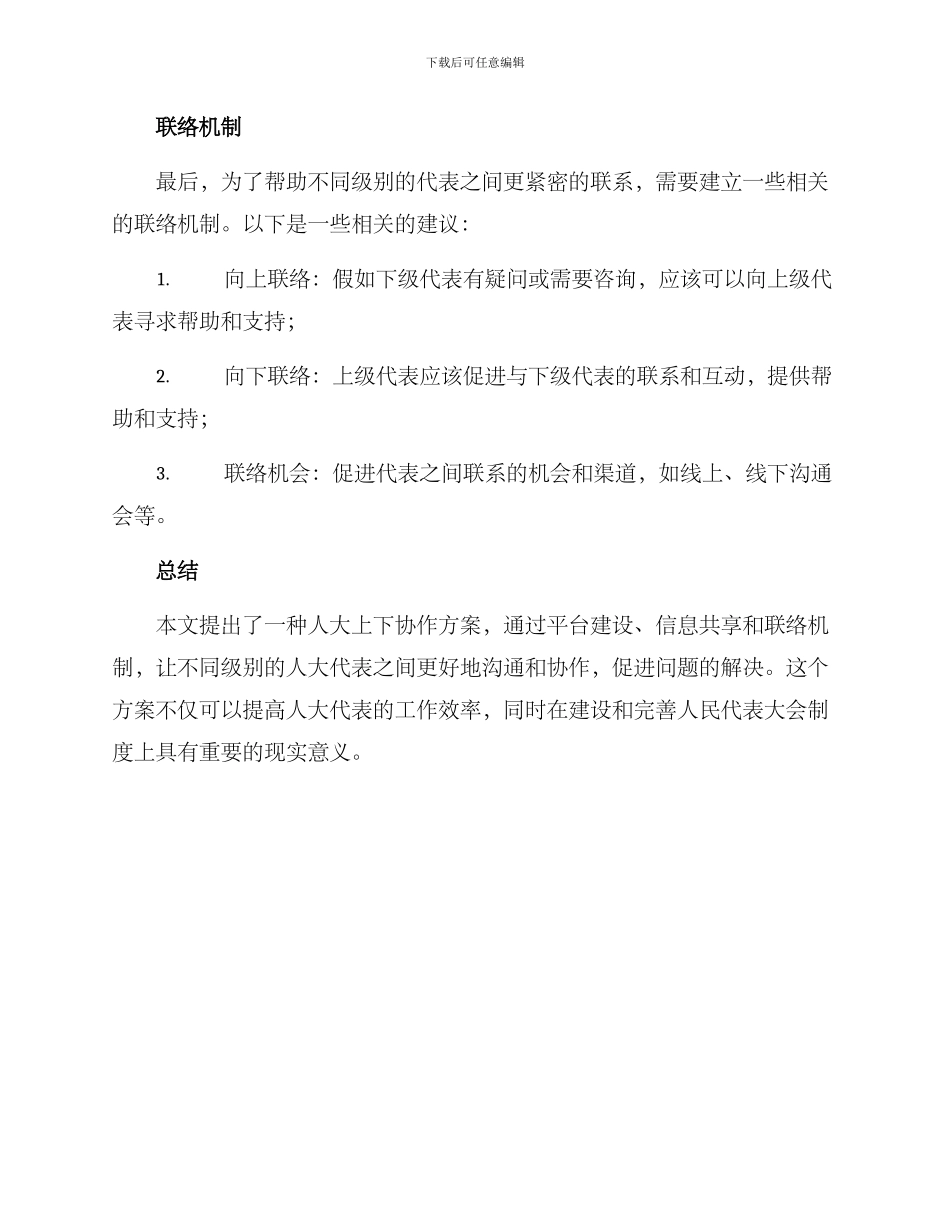 下载后可任意编辑

联络机制

最后，为了帮助不同级别的代表之间更紧密的联系，需要建立一些相关的联络机制。以下是一些相关的建议：

1. 向上联络：假如下级代表有疑问或需要咨询，应该可以向上级代表寻求帮助和支持；

2. 向下联络：上级代表应该促进与下级代表的联系和互动，提供帮助和支持；

3. 联络机会：促进代表之间联系的机会和渠道，如线上、线下沟通会等。

总结

本文提出了一种人大上下协作方案，通过平台建设、信息共享和联络机制，让不同级别的人大代表之间更好地沟通和协作，促进问题的解决。这个方案不仅可以提高人大代表的工作效率，同时在建设和完善人民代表大会制度上具有重要的现实意义。